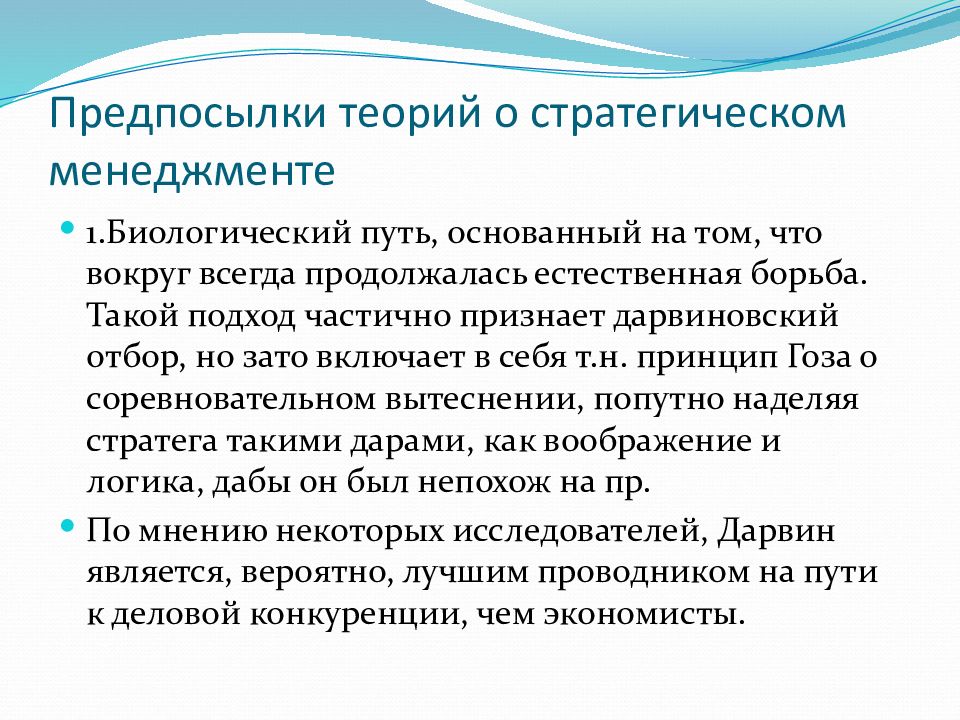 Предпосылки теорий о стратегическом менеджменте

1.Биологический путь, основанный на том, что вокруг всегда продолжалась естественная борьба. Такой подход частично признает дарвиновский отбор, но зато включает в себя т.н. принцип Гоза о соревновательном вытеснении, попутно наделяя стратега такими дарами, как воображение и логика, дабы он был непохож на пр.

По мнению некоторых исследователей, Дарвин является, вероятно, лучшим проводником на пути к деловой конкуренции, чем экономисты.